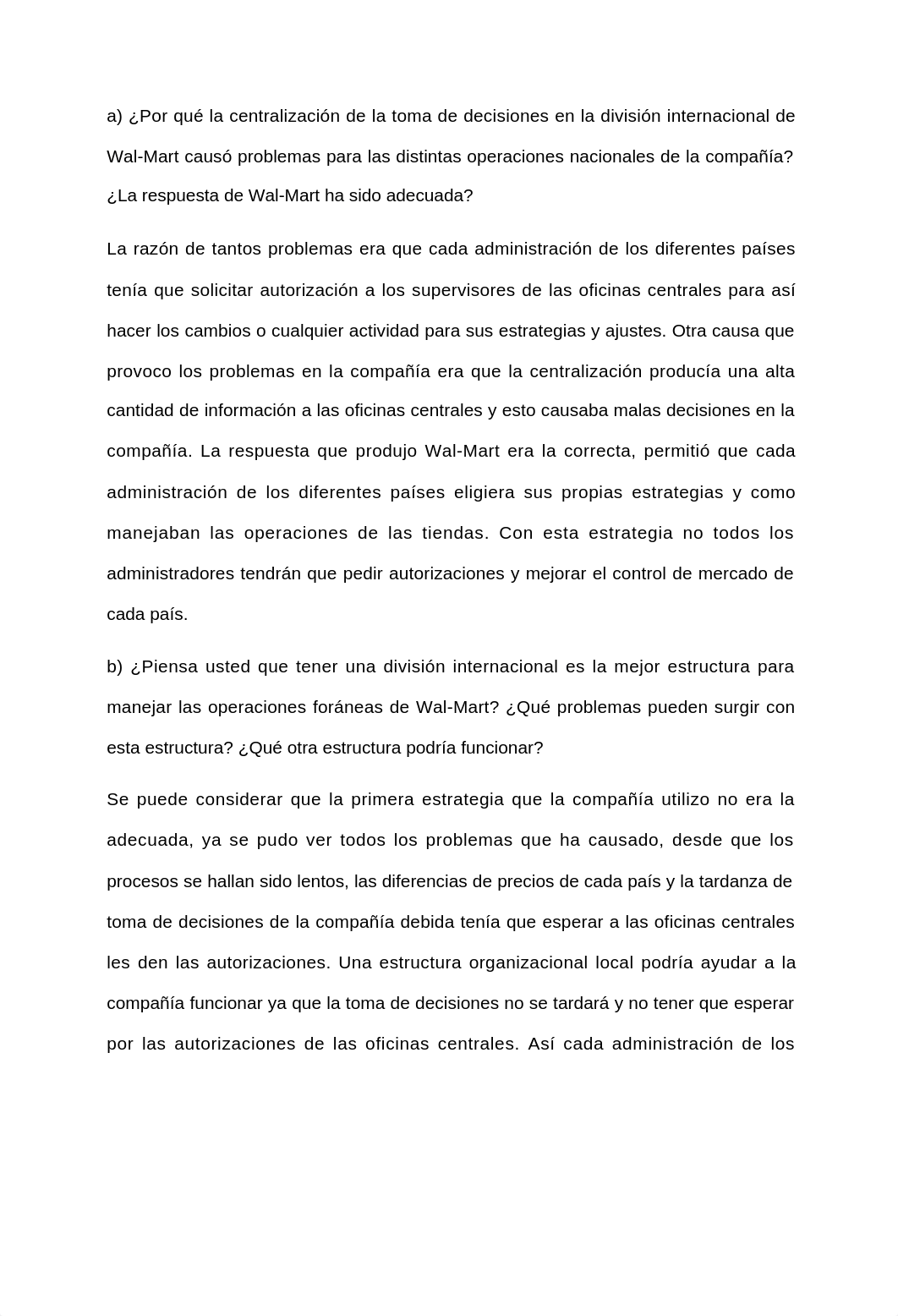 a) ¿Por qué la centralización de la toma de decisiones en la división internacional de Wal-Mart causó problemas para las distintas operaciones nacionales de la compañía? ¿La respuesta de Wal-Mart ha sido adecuada?

La razón de tantos problemas era que cada administración de los diferentes países tenía que solicitar autorización a los supervisores de las oficinas centrales para así hacer los cambios o cualquier actividad para sus estrategias y ajustes. Otra causa que provoco los problemas en la compañía era que la centralización producía una alta cantidad de información a las oficinas centrales y esto causaba malas decisiones en la compañía. La respuesta que produjo Wal-Mart era la correcta, permitió que cada administración de los diferentes países eligiera sus propias estrategias y como manejaban las operaciones de las tiendas. Con esta estrategia no todos los administradores tendrán que pedir autorizaciones y mejorar el control de mercado de cada país.

b) ¿Piensa usted que tener una división internacional es la mejor estructura para manejar las operaciones foráneas de Wal-Mart? ¿Qué problemas pueden surgir con esta estructura? ¿Qué otra estructura podría funcionar?

Se puede considerar que la primera estrategia que la compañía utilizo no era la adecuada, ya se pudo ver todos los problemas que ha causado, desde que los procesos se hallan sido lentos, las diferencias de precios de cada país y la tardanza de toma de decisiones de la compañía debida tenía que esperar a las oficinas centrales les den las autorizaciones. Una estructura organizacional local podría ayudar a la compañía funcionar ya que la toma de decisiones no se tardará y no tener que esperar por las autorizaciones de las oficinas centrales. Así cada administración de los